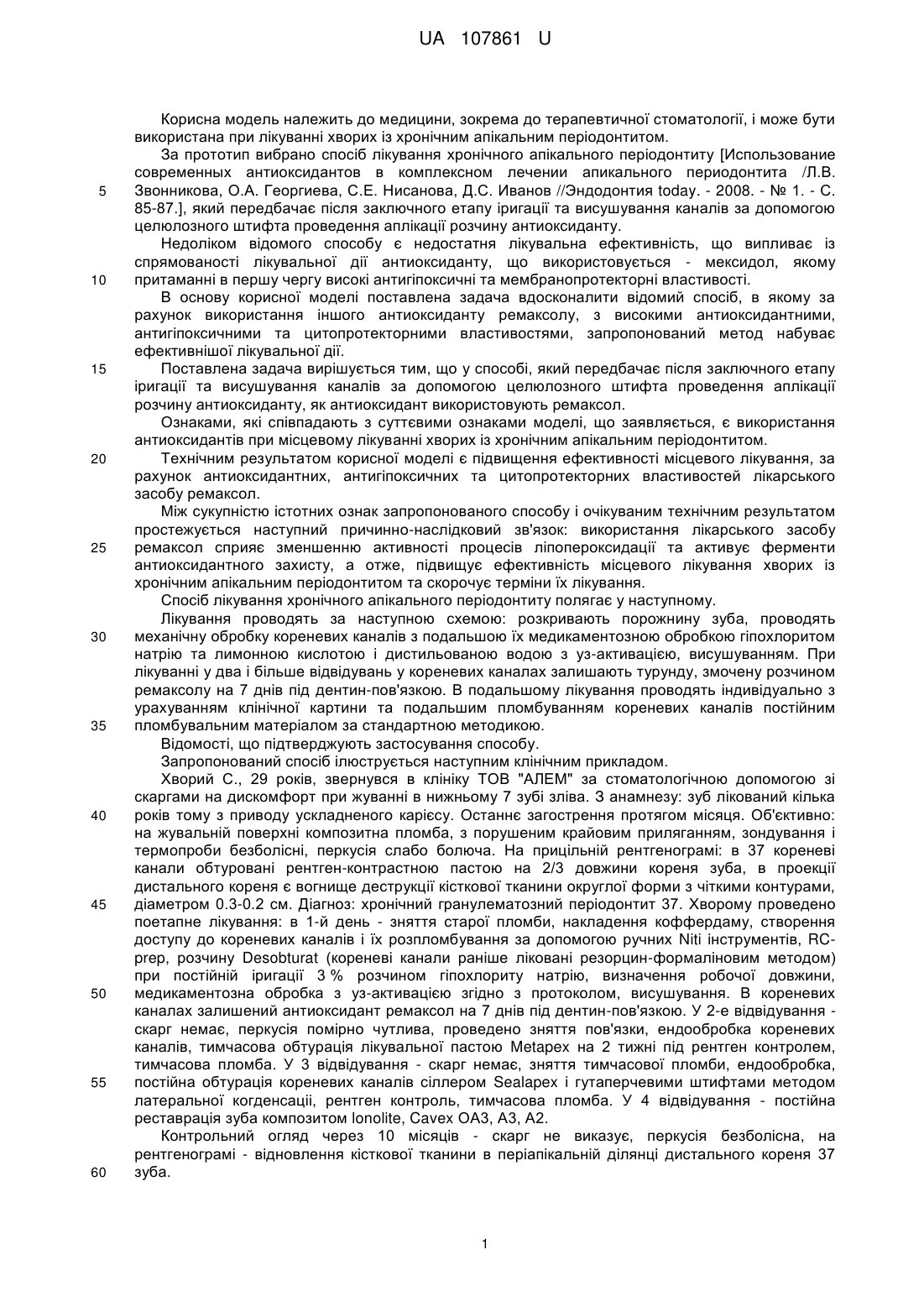 UA 107861 U

Корисна модель належить до медицини, зокрема до терапевтичної стоматології, і може бути використана при лікуванні хворих із хронічним апікальним періодонтитом.

За прототип вибрано спосіб лікування хронічного апікального періодонтиту [Использование современных антиоксидантов в комплексном лечении апикального периодонтита /Л.В. Звонникова, О.А. Георгиева, С.Е. Нисанова, Д.С. Иванов //Эндодонтия today. - 2008. - № 1. - С. 85-87.], який передбачає після заключного етапу іригації та висушування каналів за допомогою целюлозного штифта проведення аплікації розчину антиоксиданту.

Недоліком відомого способу є недостатня лікувальна ефективність, що випливає із спрямованості лікувальної дії антиоксиданту, що використовується - мексидол, якому притаманні в першу чергу високі антигіпоксичні та мембранопротекторні властивості.

В основу корисної моделі поставлена задача вдосконалити відомий спосіб, в якому за рахунок використання іншого антиоксиданту ремаксолу, з високими антиоксидантними, антигіпоксичними та цитопротекторними властивостями, запропонований метод набуває ефективнішої лікувальної дії.

Поставлена задача вирішується тим, що у способі, який передбачає після заключного етапу іригації та висушування каналів за допомогою целюлозного штифта проведення аплікації розчину антиоксиданту, як антиоксидант використовують ремаксол.

Ознаками, які співпадають з суттєвими ознаками моделі, що заявляється, є використання антиоксидантів при місцевому лікуванні хворих із хронічним апікальним періодонтитом.

Технічним результатом корисної моделі є підвищення ефективності місцевого лікування, за рахунок антиоксидантних, антигіпоксичних та цитопротекторних властивостей лікарського засобу ремаксол.

Між сукупністю істотних ознак запропонованого способу і очікуваним технічним результатом простежується наступний причинно-наслідковий зв'язок: використання лікарського засобу ремаксол сприяє зменшенню активності процесів ліпопероксидації та активує ферменти антиоксидантного захисту, а отже, підвищує ефективність місцевого лікування хворих із хронічним апікальним періодонтитом та скорочує терміни їх лікування.

Спосіб лікування хронічного апікального періодонтиту полягає у наступному.

Лікування проводять за наступною схемою: розкривають порожнину зуба, проводять механічну обробку кореневих каналів з подальшою їх медикаментозною обробкою гіпохлоритом натрію та лимонною кислотою і дистильованою водою з уз-активацією, висушуванням. При лікуванні у два і більше відвідувань у кореневих каналах залишають турунду, змочену розчином ремаксолу на 7 днів під дентин-пов'язкою. В подальшому лікування проводять індивідуально з урахуванням клінічної картини та подальшим пломбуванням кореневих каналів постійним пломбувальним матеріалом за стандартною методикою.

Відомості, що підтверджують застосування способу.

Запропонований спосіб ілюструється наступним клінічним прикладом.

Хворий С., 29 років, звернувся в клініку ТОВ "АЛЕМ" за стоматологічною допомогою зі скаргами на дискомфорт при жуванні в нижньому 7 зубі зліва. З анамнезу: зуб лікований кілька років тому з приводу ускладненого карієсу. Останнє загострення протягом місяця. Об'єктивно: на жувальній поверхні композитна пломба, з порушеним крайовим приляганням, зондування і термопроби безболісні, перкусія слабо болюча. На прицільній рентгенограмі: в 37 кореневі канали обтуровані рентген-контрастною пастою на 2/3 довжини кореня зуба, в проекції дистального кореня є вогнище деструкції кісткової тканини округлої форми з чіткими контурами, діаметром 0.3-0.2 см. Діагноз: хронічний гранулематозний періодонтит 37. Хворому проведено поетапне лікування: в 1-й день - зняття старої пломби, накладення коффердаму, створення доступу до кореневих каналів і їх розпломбування за допомогою ручних Niti інструментів, RC-prep, розчину Desobturat (кореневі канали раніше ліковані резорцин-формаліновим методом) при постійній іригації 3 % розчином гіпохлориту натрію, визначення робочої довжини, медикаментозна обробка з уз-активацією згідно з протоколом, висушування. В кореневих каналах залишений антиоксидант ремаксол на 7 днів під дентин-пов'язкою. У 2-е відвідування - скарг немає, перкусія помірно чутлива, проведено зняття пов'язки, ендообробка кореневих каналів, тимчасова обтурація лікувальної пастою Metapex на 2 тижні під рентген контролем, тимчасова пломба. У 3 відвідування - скарг немає, зняття тимчасової пломби, ендообробка, постійна обтурація кореневих каналів сіллером Sealapex і гутаперчевими штифтами методом латеральної когденсації, рентген контроль, тимчасова пломба. У 4 відвідування - постійна реставрація зуба композитом Ionolite, Cavex OA3, A3, A2.

Контрольний огляд через 10 місяців - скарг не виказує, перкусія безболісна, на рентгенограмі - відновлення кісткової тканини в періапікальній ділянці дистального кореня 37 зуба.

5
10
15
20
25
30
35
40
45
50
55
60

1